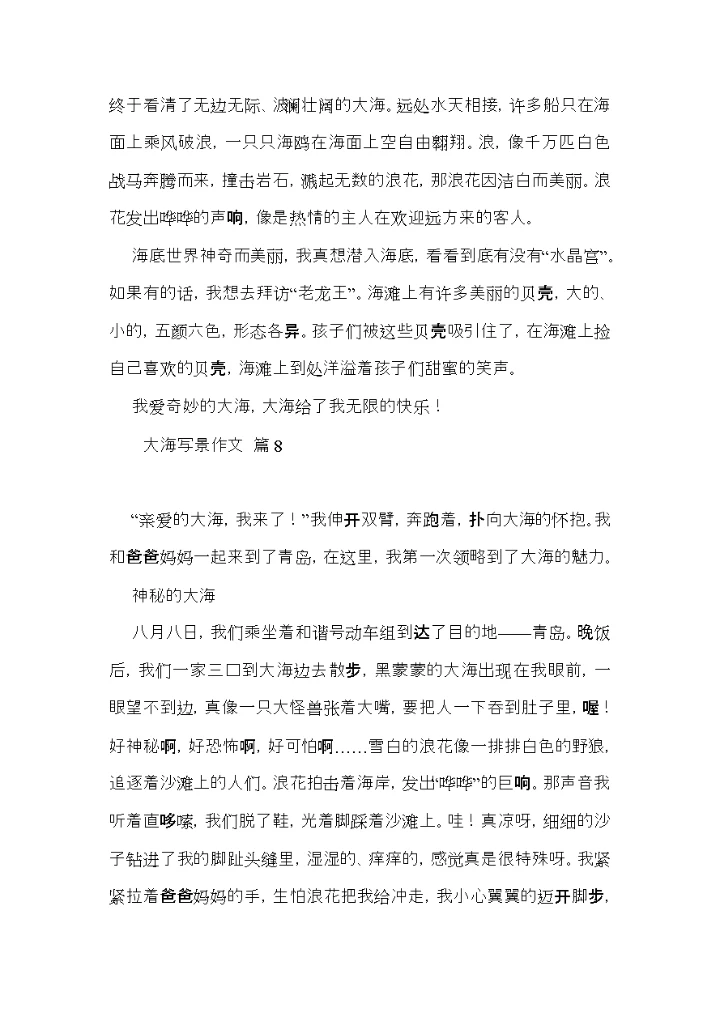 终于看清了无边无际、波澜壮阔的大海。远处水天相接，许多船只在海面上乘风破浪，一只只海鸥在海面上空自由翱翔。浪，像千万匹白色战马奔腾而来，撞击岩石，溅起无数的浪花，那浪花因洁白而美丽。浪花发出哗哗的声响，像是热情的主人在欢迎远方来的客人。

海底世界神奇而美丽，我真想潜入海底，看看到底有没有“水晶宫”。如果有的话，我想去拜访“老龙王”。海滩上有许多美丽的贝壳，大的、小的，五颜六色，形态各异。孩子们被这些贝壳吸引住了，在海滩上捡自己喜欢的贝壳，海滩上到处洋溢着孩子们甜蜜的笑声。

我爱奇妙的大海，大海给了我无限的快乐！

大海写景作文 篇8

“亲爱的大海，我来了！”我伸开双臂，奔跑着，扑向大海的怀抱。我和爸爸妈妈一起来到了青岛，在这里，我第一次领略到了大海的魅力。

神秘的大海

八月八日，我们乘坐着和谐号动车组到达了目的地——青岛。晚饭后，我们一家三口到大海边去散步，黑蒙蒙的大海出现在我眼前，一眼望不到边，真像一只大怪兽张着大嘴，要把人一下吞到肚子里，喔！好神秘啊，好恐怖啊，好可怕啊……雪白的浪花像一排排白色的野狼，追逐着沙滩上的人们。浪花拍击着海岸，发出“哗哗”的巨响。那声音我听着直哆嗦，我们脱了鞋，光着脚踩着沙滩上。哇！真凉呀，细细的沙子钻进了我的脚趾头缝里，湿湿的、痒痒的，感觉真是很特殊呀。我紧紧拉着爸爸妈妈的手，生怕浪花把我给冲走，我小心翼翼的迈开脚步，